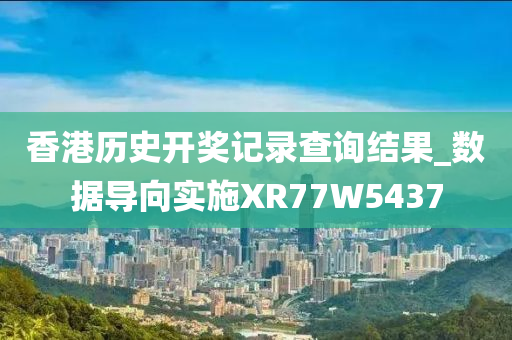 香港历史开奖记录查询结果_数据导向实施XR77W5437